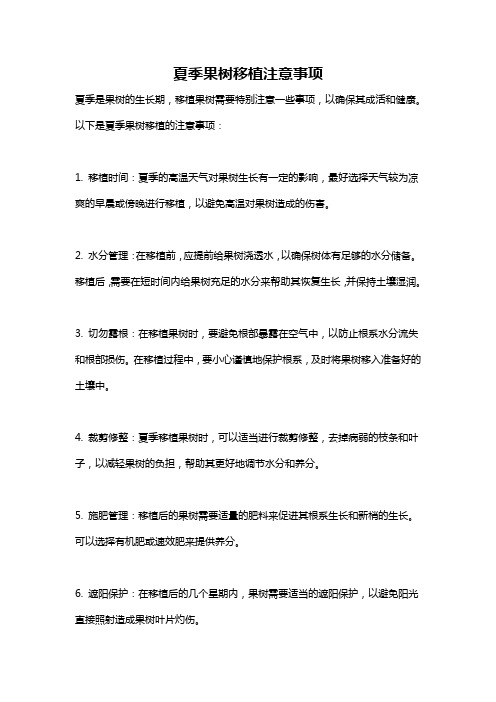 夏季果树移植注意事项

夏季是果树的生长期，移植果树需要特别注意一些事项，以确保其成活和健康。以下是夏季果树移植的注意事项：

1. 移植时间：夏季的高温天气对果树生长有一定的影响，最好选择天气较为凉爽的早晨或傍晚进行移植，以避免高温对果树造成的伤害。

2. 水分管理：在移植前，应提前给果树浇透水，以确保树体有足够的水分储备。移植后，需要在短时间内给果树充足的水分来帮助其恢复生长，并保持土壤湿润。

3. 切勿露根：在移植果树时，要避免根部暴露在空气中，以防止根系水分流失和根部损伤。在移植过程中，要小心谨慎地保护根系，及时将果树移入准备好的土壤中。

4. 裁剪修整：夏季移植果树时，可以适当进行裁剪修整，去掉病弱的枝条和叶子，以减轻果树的负担，帮助其更好地调节水分和养分。

5. 施肥管理：移植后的果树需要适量的肥料来促进其根系生长和新梢的生长。可以选择有机肥或速效肥来提供养分。

6. 遮阳保护：在移植后的几个星期内，果树需要适当的遮阳保护，以避免阳光直接照射造成果树叶片灼伤。